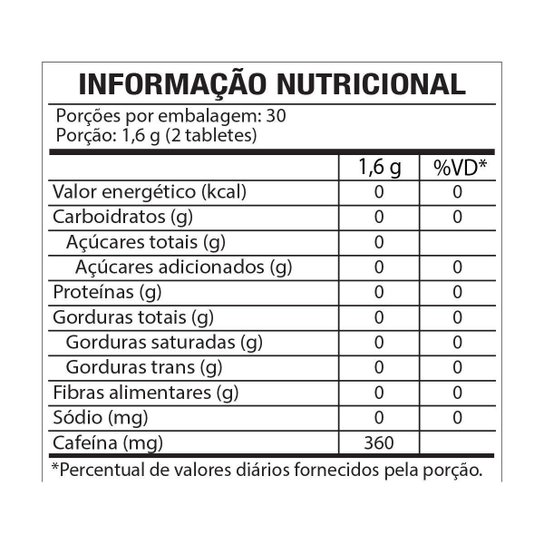 INFORMAÇÃO NUTRICIONAL

Porções por embalagem: 30
Porção: 1,6 g (2 tabletes)

| | 1,6 g | %VD* |
|---|---|---|
| Valor energético (kcal) | 0 | 0 |
| Carboidratos (g) | 0 | 0 |
| Açúcares totais (g) | 0 | |
| Açúcares adicionados (g) | 0 | 0 |
| Proteínas (g) | 0 | 0 |
| Gorduras totais (g) | 0 | 0 |
| Gorduras saturadas (g) | 0 | 0 |
| Gorduras trans (g) | 0 | 0 |
| Fibras alimentares (g) | 0 | 0 |
| Sódio (mg) | 0 | 0 |
| Cafeína (mg) | 360 | |

*Percentual de valores diários fornecidos pela porção.